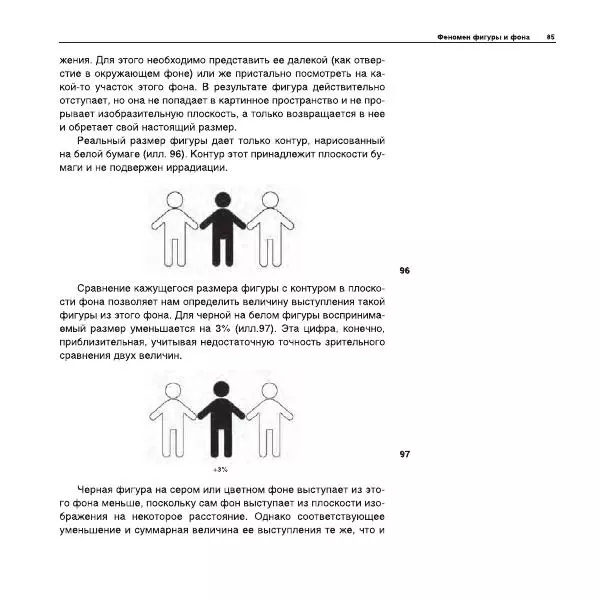 Феномен фигуры и фона 85

жения. Для этого необходимо представить ее далекой (как отверстие в окружающем фоне) или же пристально посмотреть на какой-то участок этого фона. В результате фигура действительно отступает, но она не попадает в картинное пространство и не прорывает изобразительную плоскость, а только возвращается в нее и обретает свой настоящий размер.

Реальный размер фигуры дает только контур, нарисованный на белой бумаге (илл. 96). Контур этот принадлежит плоскости бумаги и не подвержен иррадиации.

96

Сравнение кажущегося размера фигуры с контуром в плоскости фона позволяет нам определить величину выступления такой фигуры из этого фона. Для черной на белом фигуры воспринимаемый размер уменьшается на 3% (илл.97). Эта цифра, конечно, приблизительная, учитывая недостаточную точность зрительного сравнения двух величин.

+3%

97

Черная фигура на сером или цветном фоне выступает из этого фона меньше, поскольку сам фон выступает из плоскости изображения на некоторое расстояние. Однако соответствующее уменьшение и суммарная величина ее выступления те же, что и